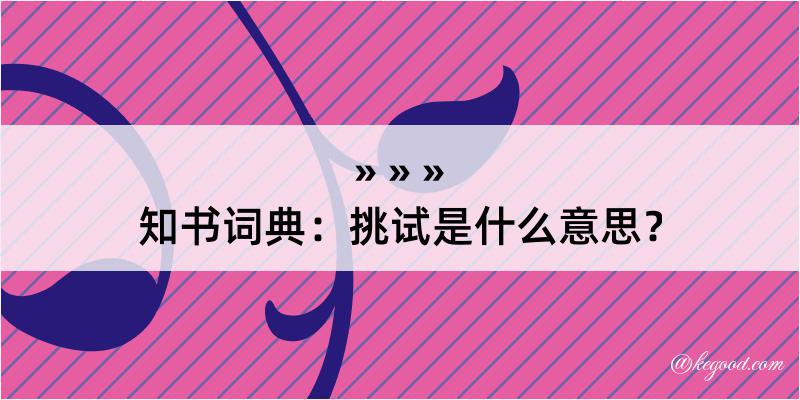 » » »
知书词典：挑试是什么意思？
@kegood.com